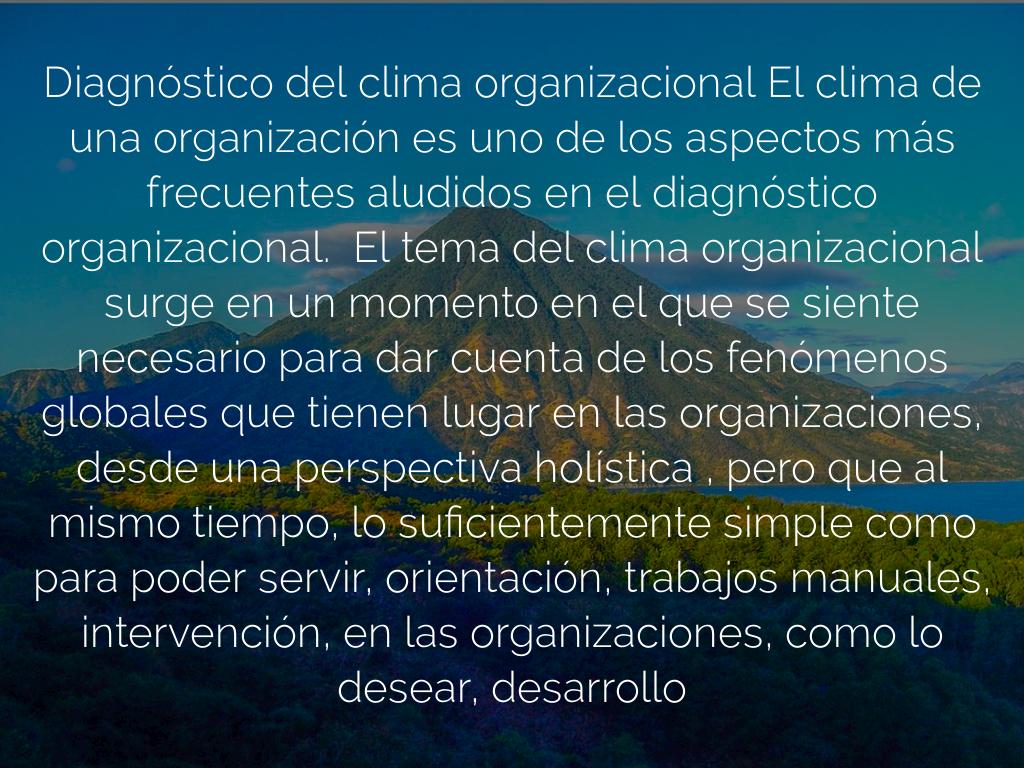 Diagnóstico del clima organizacional El clima de una organización es uno de los aspectos más frecuentes aludidos en el diagnóstico organizacional.  El tema del clima organizacional surge en un momento en el que se siente necesario para dar cuenta de los fenómenos globales que tienen lugar en las organizaciones, desde una perspectiva holística , pero que al mismo tiempo, lo suficientemente simple como para poder servir, orientación, trabajos manuales, intervención, en las organizaciones, como lo desear, desarrollo